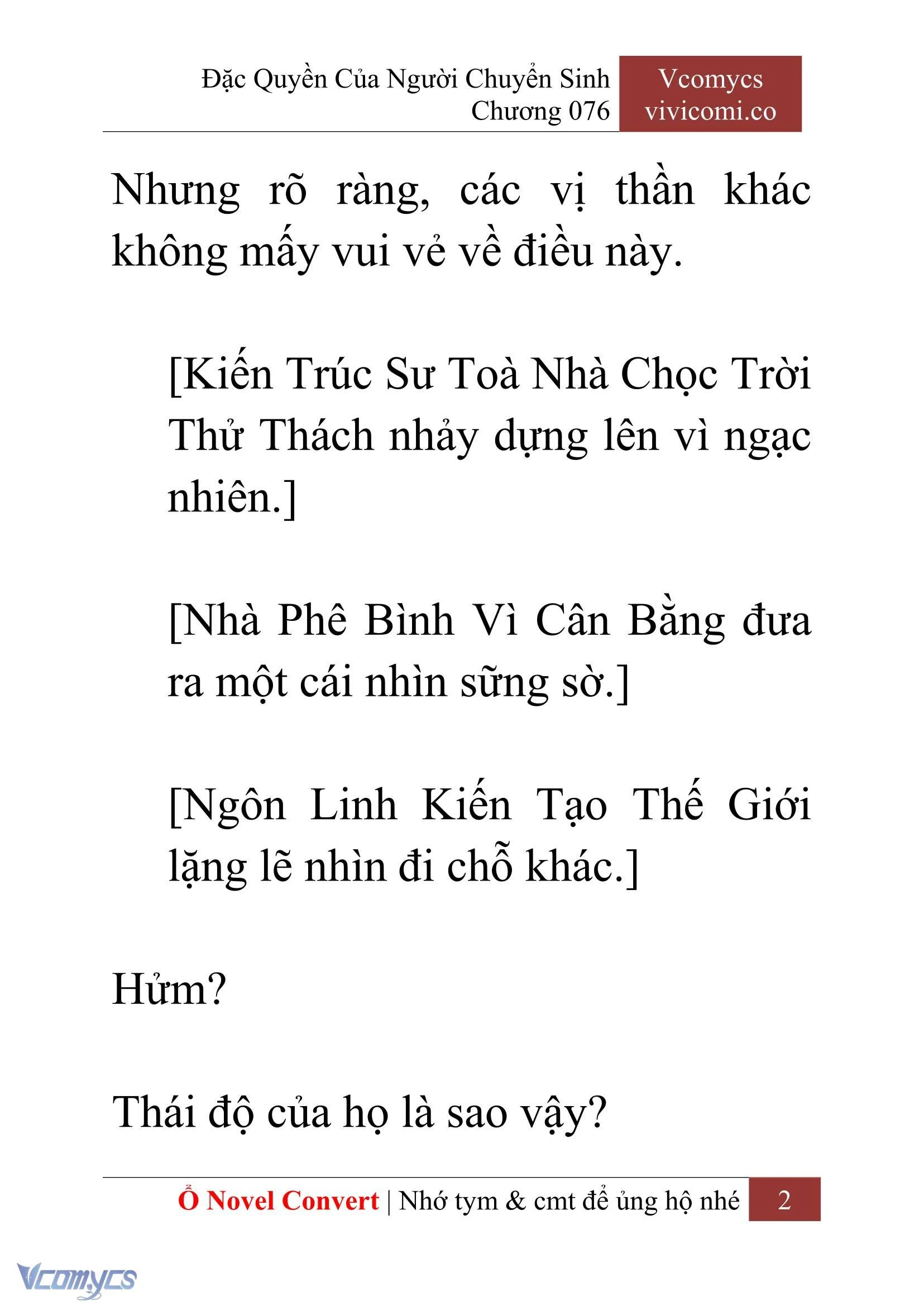 Đặc Quyền Của Người Chuyển Sinh
Chương 076

Vcomycs
vivicomi.co

Nhưng rõ ràng, các vị thần khác không mấy vui vẻ về điều này.

[Kiến Trúc Sư Toà Nhà Chọc Trời Thử Thách nhảy dựng lên vì ngạc nhiên.]

[Nhà Phê Bình Vì Cân Bằng đưa ra một cái nhìn sững sờ.]

[Ngôn Linh Kiến Tạo Thế Giới lặng lẽ nhìn đi chỗ khác.]

Hửm?

Thái độ của họ là sao vậy?

Ổ Novel Convert | Nhớ tym & cmt để ủng hộ nhé 2

Vcomycs